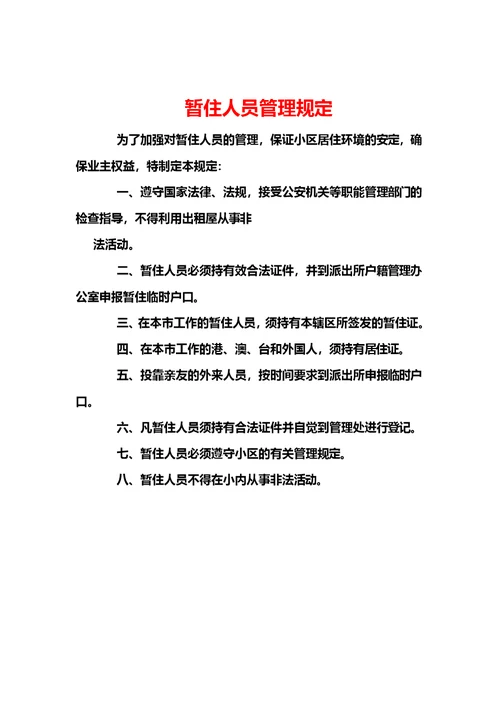 暂住人员管理规定

为了加强对暂住人员的管理，保证小区居住环境的安定，确保业主权益，特制定本规定：

一、遵守国家法律、法规，接受公安机关等职能管理部门的检查指导，不得利用出租屋从事非

法活动。

二、暂住人员必须持有效合法证件，并到派出所户籍管理办公室申报暂住临时户口。

三、在本市工作的暂住人员，须持有本辖区所签发的暂住证。

四、在本市工作的港、澳、台和外国人，须持有居住证。

五、投靠亲友的外来人员，按时间要求到派出所申报临时户口。

六、凡暂住人员须持有合法证件并自觉到管理处进行登记。

七、暂住人员必须遵守小区的有关管理规定。

八、暂住人员不得在小内从事非法活动。